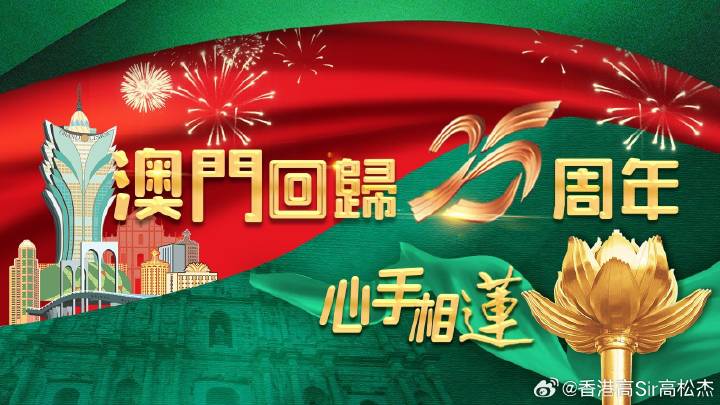 澳門回歸25周年

心手相蓮

@香港高Sir高松杰